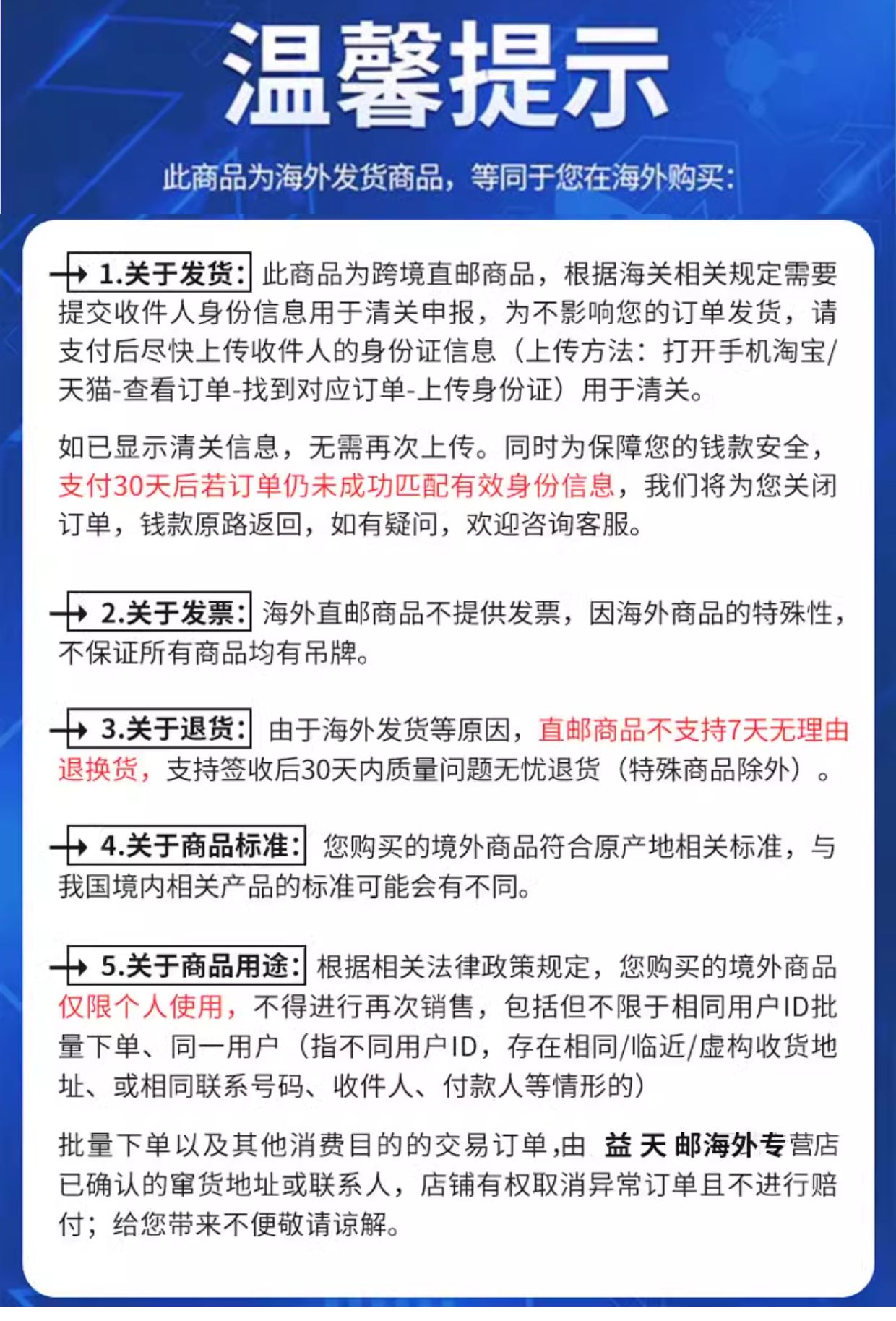 温馨提示

此商品为海外发货商品，等同于您在海外购买：

1.关于发货：此商品为跨境直邮商品，根据海关相关规定需要提交收件人身份信息用于清关申报，为不影响您的订单发货，请支付后尽快上传收件人的身份证信息（上传方法：打开手机淘宝/天猫-查看订单-找到对应订单-上传身份证）用于清关。

如已显示清关信息，无需再次上传。同时为保障您的钱款安全，支付30天后若订单仍未成功匹配有效身份信息，我们将为您关闭订单，钱款原路返回，如有疑问，欢迎咨询客服。

2.关于发票：海外直邮商品不提供发票，因海外商品的特殊性，不保证所有商品均有吊牌。

3.关于退货：由于海外发货等原因，直邮商品不支持7天无理由退换货，支持签收后30天内质量问题无忧退货（特殊商品除外）。

4.关于商品标准：您购买的境外商品符合原产地相关标准，与我国境内相关产品的标准可能会有不同。

5.关于商品用途：根据相关法律政策规定，您购买的境外商品仅限个人使用，不得进行再次销售，包括但不限于相同用户ID批量下单、同一用户（指不同用户ID，存在相同/临近/虚构收货地址、或相同联系号码、收件人、付款人等情形的）

批量下单以及其他消费目的的交易订单,由 益天邮海外专营店已确认的窜货地址或联系人，店铺有权取消异常订单且不进行赔付；给您带来不便敬请谅解。